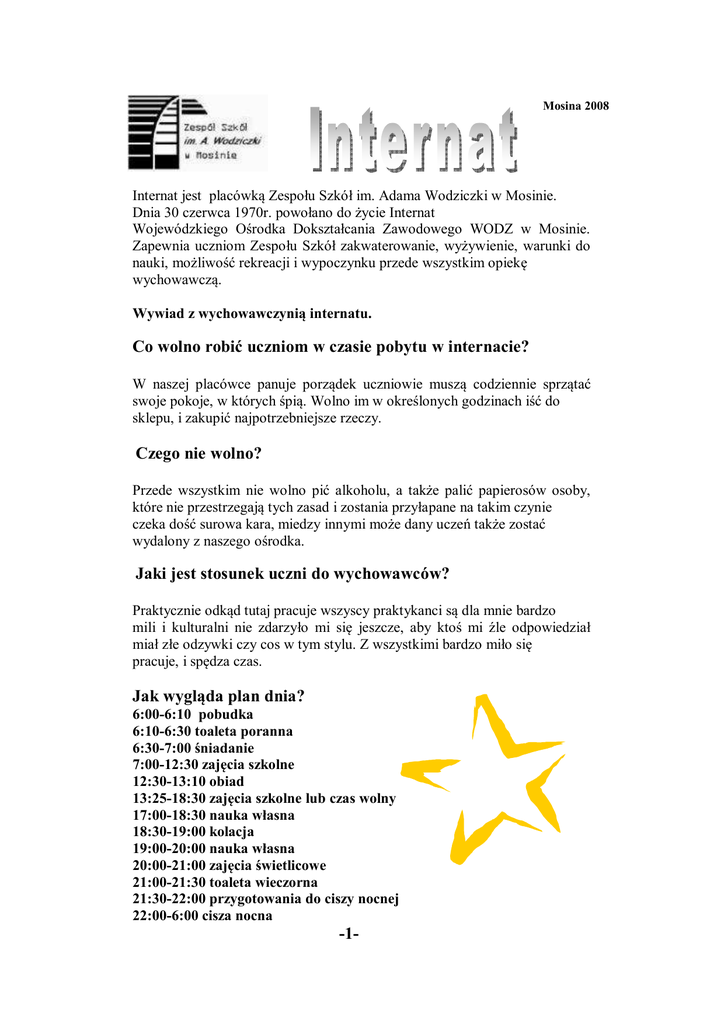 Zespół Szkół im. A. Wodziczki w Mosinie

Internat

Mosina 2008

Internat jest placówką Zespołu Szkół im. Adama Wodziczki w Mosinie. Dnia 30 czerwca 1970r. powołano do życie Internat Wojewódzkiego Ośrodka Dokształcania Zawodowego WODZ w Mosinie. Zapewnia uczniom Zespołu Szkół zakwaterowanie, wyżywienie, warunki do nauki, możliwość rekreacji i wypoczynku przede wszystkim opiekę wychowawczą.

Wywiad z wychowawczynią internatu.

Co wolno robić uczniom w czasie pobytu w internacie?

W naszej placówce panuje porządek uczniowie muszą codziennie sprzątać swoje pokoje, w których śpią. Wolno im w określonych godzinach iść do sklepu, i zakupić najpotrzebniejsze rzeczy.

Czego nie wolno?

Przede wszystkim nie wolno pić alkoholu, a także palić papierosów osoby, które nie przestrzegają tych zasad i zostania przyłapane na takim czynie czeka dość surowa kara, miedzy innymi może dany uczeń także zostać wydalony z naszego ośrodka.

Jaki jest stosunek uczni do wychowawców?

Praktycznie odkąd tutaj pracuje wszyscy praktykanci są dla mnie bardzo mili i kulturalni nie zdarzyło mi się jeszcze, aby ktoś mi źle odpowiedział miał złe odzywki czy cos w tym stylu. Z wszystkimi bardzo miło się pracuje, i spędza czas.

Jak wygląda plan dnia?
6:00-6:10 pobudka
6:10-6:30 toaleta poranna
6:30-7:00 śniadanie
7:00-12:30 zajęcia szkolne
12:30-13:10 obiad
13:25-18:30 zajęcia szkolne lub czas wolny
17:00-18:30 nauka własna
18:30-19:00 kolacja
19:00-20:00 nauka własna
20:00-21:00 zajęcia świetlicowe
21:00-21:30 toaleta wieczorna
21:30-22:00 przygotowania do ciszy nocnej
22:00-6:00 cisza nocna

-1-